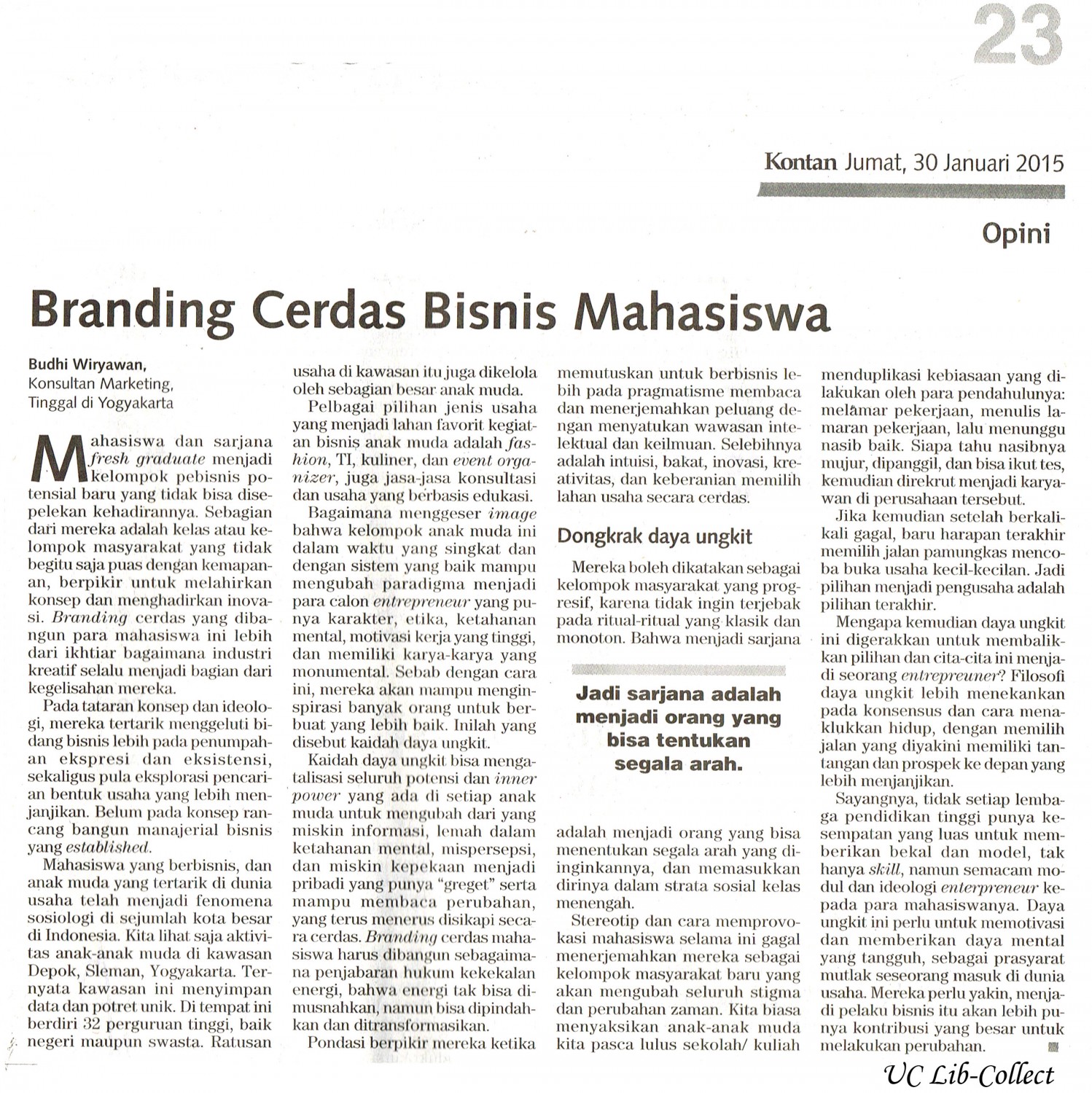 23

Kontan Jumat, 30 Januari 2015

Opini

Branding Cerdas Bisnis Mahasiswa

Budhi Wiryawan,
Konsultan Marketing,
Tinggal di Yogyakarta

Mahasiswa dan sarjana fresh graduate menjadi kelompok pebisnis potensial baru yang tidak bisa disepelekan kehadirannya. Sebagian dari mereka adalah kelas atau kelompok masyarakat yang tidak begitu saja puas dengan kemapanan, berpikir untuk melahirkan konsep dan menghadirkan inovasi. Branding cerdas yang dibangun para mahasiswa ini lebih dari ikhtiar bagaimana industri kreatif selalu menjadi bagian dari kegelisahan mereka.

Pada tataran konsep dan ideologi, mereka tertarik menggeluti bidang bisnis lebih pada penumpahan ekspresi dan eksistensi, sekaligus pula eksplorasi pencarian bentuk usaha yang lebih menjanjikan. Belum pada konsep rancang bangun manajerial bisnis yang established.

Mahasiswa yang berbisnis, dan anak muda yang tertarik di dunia usaha telah menjadi fenomena sosiologi di sejumlah kota besar di Indonesia. Kita lihat saja aktivitas anak-anak muda di kawasan Depok, Sleman, Yogyakarta. Ternyata kawasan ini menyimpan data dan potret unik. Di tempat ini berdiri 32 perguruan tinggi, baik negeri maupun swasta. Ratusan usaha di kawasan itu juga dikelola oleh sebagian besar anak muda.

Pelbagai pilihan jenis usaha yang menjadi lahan favorit kegiatan bisnis anak muda adalah fashion, TI, kuliner, dan event organizer, juga jasa-jasa konsultasi dan usaha yang berbasis edukasi.

Bagaimana menggeser image bahwa kelompok anak muda ini dalam waktu yang singkat dan dengan sistem yang baik mampu mengubah paradigma menjadi para calon entrepreneur yang punya karakter, etika, ketahanan mental, motivasi kerja yang tinggi, dan memiliki karya-karya yang monumental. Sebab dengan cara ini, mereka akan mampu menginspirasi banyak orang untuk berbuat yang lebih baik. Inilah yang disebut kaidah daya ungkit.

Kaidah daya ungkit bisa mengatalisasi seluruh potensi dan inner power yang ada di setiap anak muda untuk mengubah dari yang miskin informasi, lemah dalam ketahanan mental, mispersepsi, dan miskin kepekaan menjadi pribadi yang punya "greget" serta mampu membaca perubahan, yang terus menerus disikapi secara cerdas. Branding cerdas mahasiswa harus dibangun sebagaimana penjabaran hukum kekekalan energi, bahwa energi tak bisa dimusnahkan, namun bisa dipindahkan dan ditransformasikan.

Pondasi berpikir mereka ketika memutuskan untuk berbisnis lebih pada pragmatisme membaca dan menerjemahkan peluang dengan menyatukan wawasan intelektual dan keilmuan. Selebihnya adalah intuisi, bakat, inovasi, kreativitas, dan keberanian memilih lahan usaha secara cerdas.

Dongkrak daya ungkit

Mereka boleh dikatakan sebagai kelompok masyarakat yang progresif, karena tidak ingin terjebak pada ritual-ritual yang klasik dan monoton. Bahwa menjadi sarjana

Jadi sarjana adalah menjadi orang yang bisa tentukan segala arah.

adalah menjadi orang yang bisa menentukan segala arah yang diinginkannya, dan memasukkan dirinya dalam strata sosial kelas menengah.

Stereotip dan cara memprovokasi mahasiswa selama ini gagal menerjemahkan mereka sebagai kelompok masyarakat baru yang akan mengubah seluruh stigma dan perubahan zaman. Kita biasa menyaksikan anak-anak muda kita pasca lulus sekolah/ kuliah menduplikasi kebiasaan yang dilakukan oleh para pendahulunya: melamar pekerjaan, menulis lamaran pekerjaan, lalu menunggu nasib baik. Siapa tahu nasibnya mujur, dipanggil, dan bisa ikut tes, kemudian direkrut menjadi karyawan di perusahaan tersebut.

Jika kemudian setelah berkali-kali gagal, baru harapan terakhir memilih jalan pamungkas mencoba buka usaha kecil-kecilan. Jadi pilihan menjadi pengusaha adalah pilihan terakhir.

Mengapa kemudian daya ungkit ini digerakkan untuk membalikkan pilihan dan cita-cita ini menjadi seorang entrepreuner? Filosofi daya ungkit lebih menekankan pada konsensus dan cara menaklukkan hidup, dengan memilih jalan yang diyakini memiliki tantangan dan prospek ke depan yang lebih menjanjikan.

Sayangnya, tidak setiap lembaga pendidikan tinggi punya kesempatan yang luas untuk memberikan bekal dan model, tak hanya skill, namun semacam modul dan ideologi enterpreneur kepada para mahasiswanya. Daya ungkit ini perlu untuk memotivasi dan memberikan daya mental yang tangguh, sebagai prasyarat mutlak seseorang masuk di dunia usaha. Mereka perlu yakin, menjadi pelaku bisnis itu akan lebih punya kontribusi yang besar untuk melakukan perubahan.

UC Lib-Collect